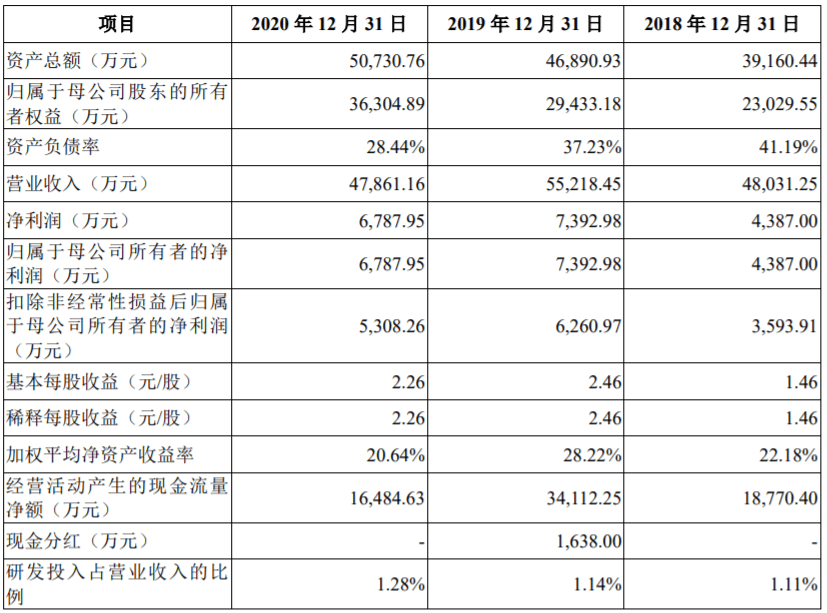 | 项目 | 2020 年 12 月 31 日 | 2019 年 12 月 31 日 | 2018 年 12 月 31 日 |
|---|---|---|---|
| 资产总额（万元） | 50,730.76 | 46,890.93 | 39,160.44 |
| 归属于母公司股东的所有者权益（万元） | 36,304.89 | 29,433.18 | 23,029.55 |
| 资产负债率 | 28.44% | 37.23% | 41.19% |
| 营业收入（万元） | 47,861.16 | 55,218.45 | 48,031.25 |
| 净利润（万元） | 6,787.95 | 7,392.98 | 4,387.00 |
| 归属于母公司所有者的净利润（万元） | 6,787.95 | 7,392.98 | 4,387.00 |
| 扣除非经常性损益后归属于母公司所有者的净利润（万元） | 5,308.26 | 6,260.97 | 3,593.91 |
| 基本每股收益（元/股） | 2.26 | 2.46 | 1.46 |
| 稀释每股收益（元/股） | 2.26 | 2.46 | 1.46 |
| 加权平均净资产收益率 | 20.64% | 28.22% | 22.18% |
| 经营活动产生的现金流量净额（万元） | 16,484.63 | 34,112.25 | 18,770.40 |
| 现金分红（万元） | - | 1,638.00 | - |
| 研发投入占营业收入的比例 | 1.28% | 1.14% | 1.11% |